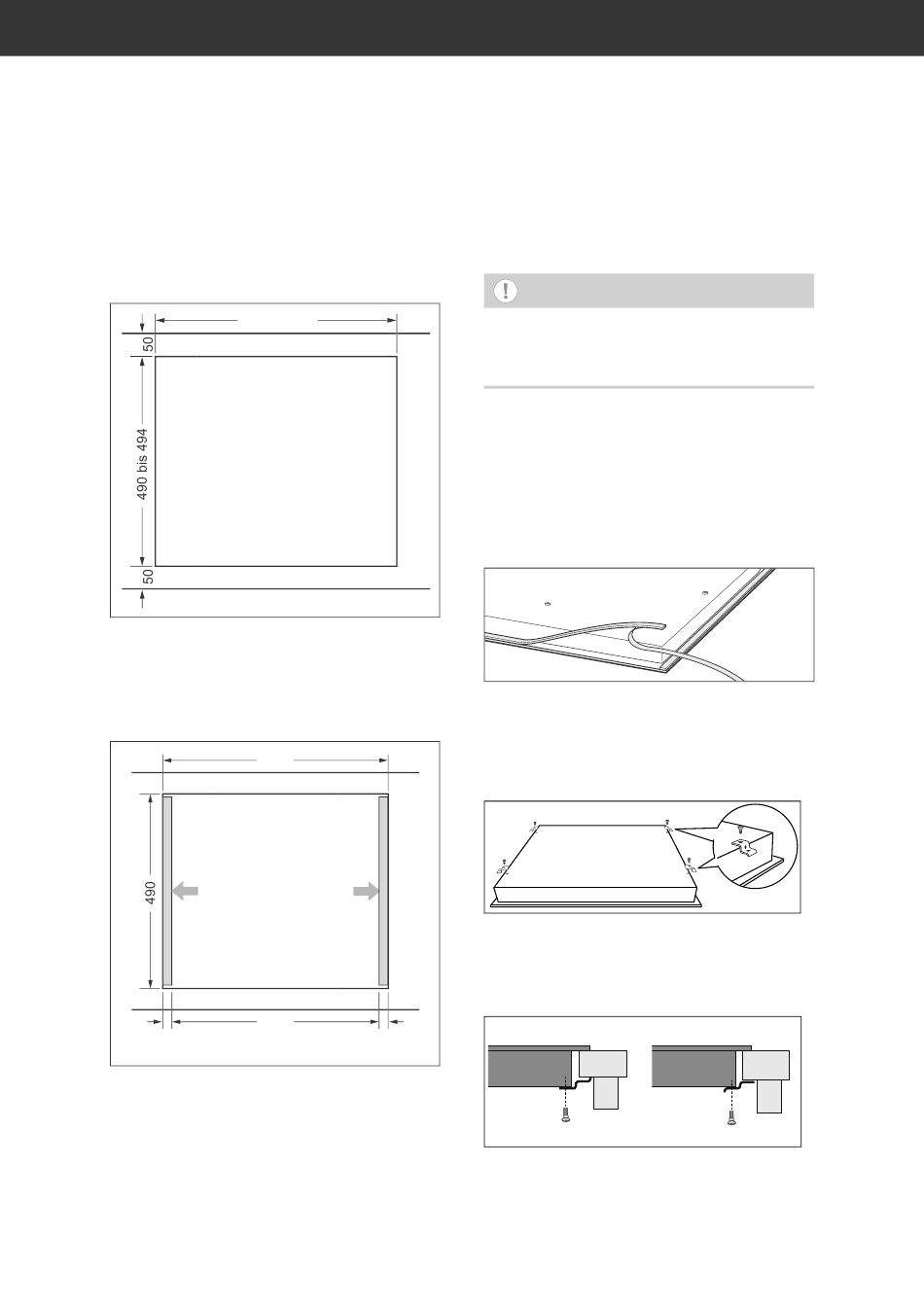 50

490 bis 494

50

490